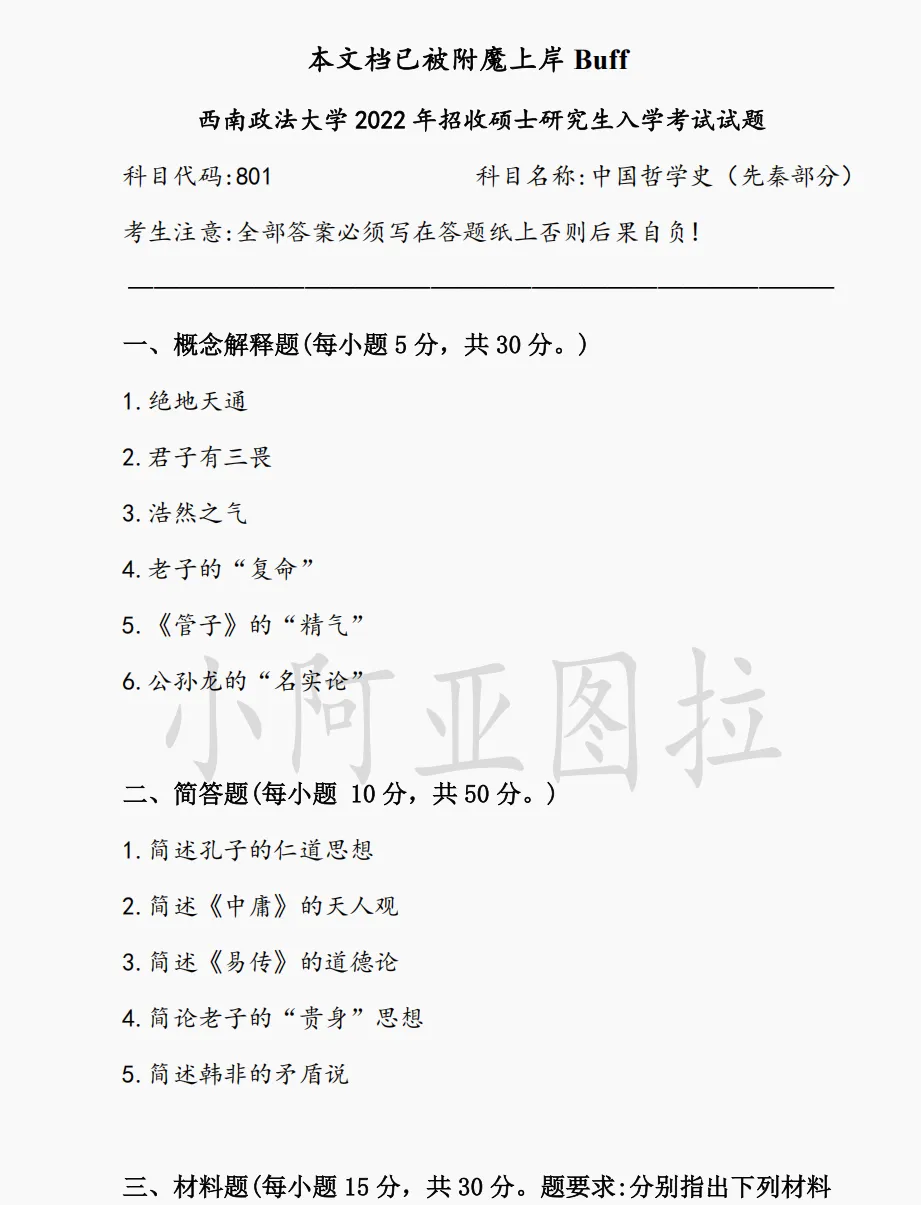 本文档已被附魔上岸 Buff

西南政法大学 2022 年招收硕士研究生入学考试试题

科目代码:801　　　　科目名称:中国哲学史（先秦部分）

考生注意:全部答案必须写在答题纸上否则后果自负!

一、概念解释题(每小题 5 分，共 30 分。)

1.绝地天通

2.君子有三畏

3.浩然之气

4.老子的“复命”

5.《管子》的“精气”

6.公孙龙的“名实论”

小阿亚图拉

二、简答题(每小题 10 分，共 50 分。)

1.简述孔子的仁道思想

2.简述《中庸》的天人观

3.简述《易传》的道德论

4.简论老子的“贵身”思想

5.简述韩非的矛盾说

三、材料题(每小题 15 分，共 30 分。题要求:分别指出下列材料